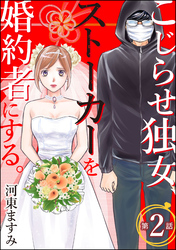 こじらせ独女、ストーカーを婚約者にする。

河東ますみ

第2話